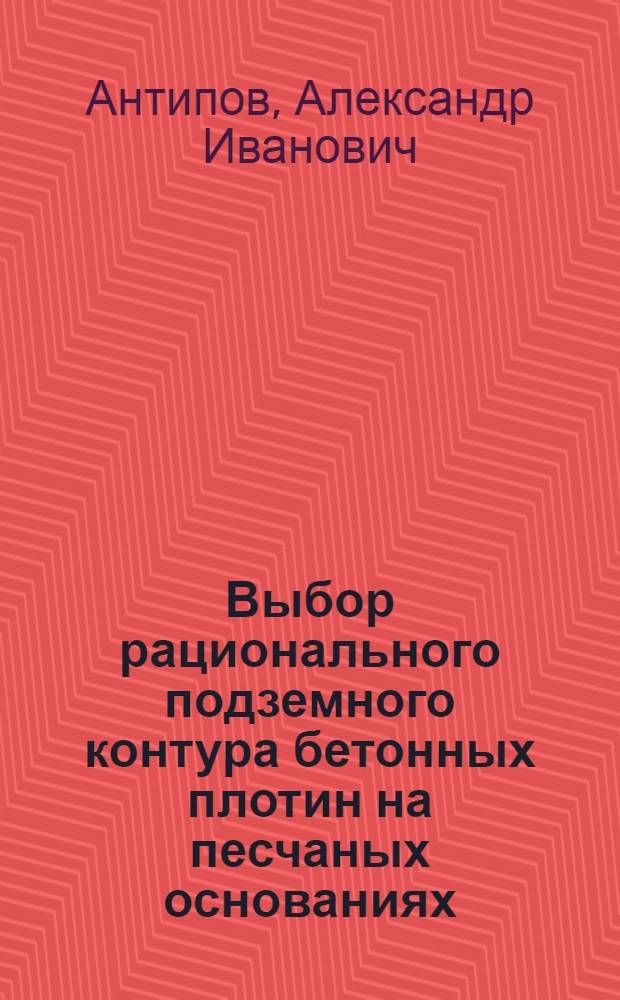 Антипов, Александр Иванович

Выбор рационального подземного контура бетонных плотин на песчаных основаниях